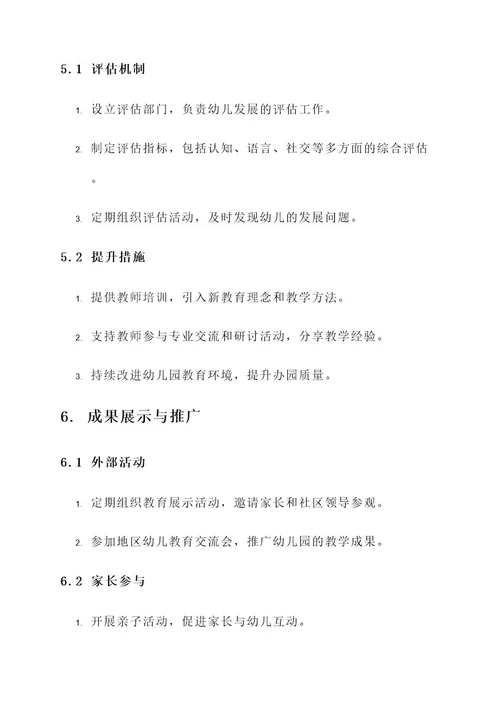 5.1 评估机制

1. 设立评估部门，负责幼儿发展的评估工作。

2. 制定评估指标，包括认知、语言、社交等多方面的综合评估。

3. 定期组织评估活动，及时发现幼儿的发展问题。

5.2 提升措施

1. 提供教师培训，引入新教育理念和教学方法。

2. 支持教师参与专业交流和研讨活动，分享教学经验。

3. 持续改进幼儿园教育环境，提升办园质量。

6. 成果展示与推广

6.1 外部活动

1. 定期组织教育展示活动，邀请家长和社区领导参观。

2. 参加地区幼儿教育交流会，推广幼儿园的教学成果。

6.2 家长参与

1. 开展亲子活动，促进家长与幼儿互动。